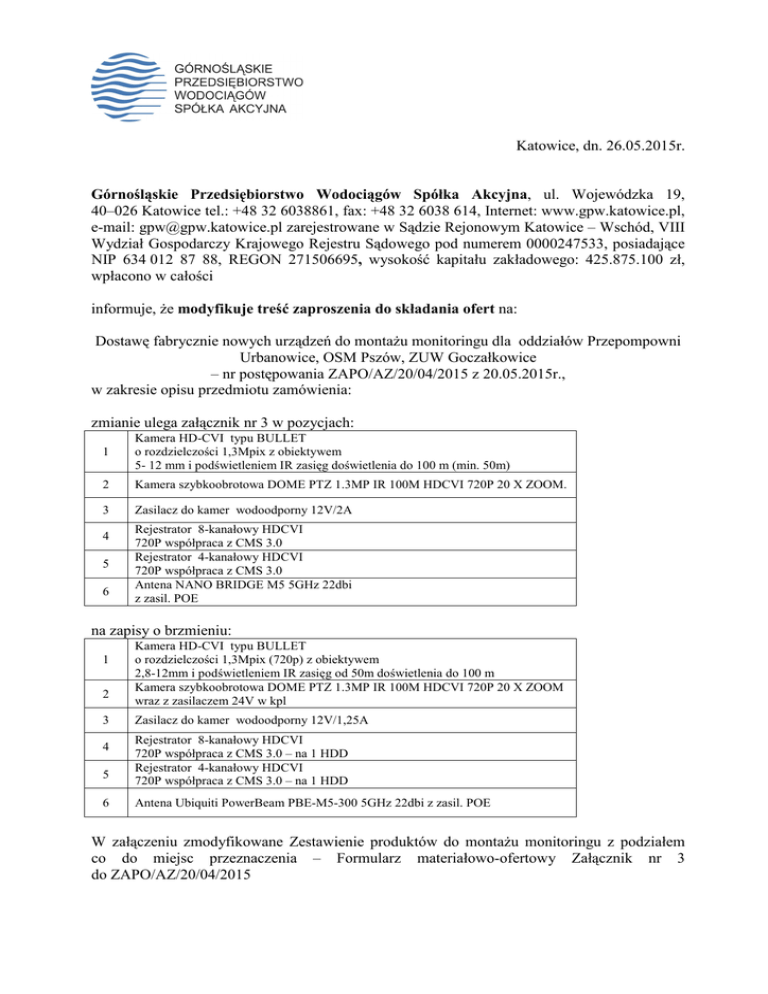 GÓRNOŚLĄSKIE
PRZEDSIĘBIORSTWO
WODOCIĄGÓW
SPÓŁKA AKCYJNA

Katowice, dn. 26.05.2015r.

Górnośląskie Przedsiębiorstwo Wodociągów Spółka Akcyjna, ul. Wojewódzka 19, 40–026 Katowice tel.: +48 32 6038861, fax: +48 32 6038 614, Internet: www.gpw.katowice.pl, e-mail: gpw@gpw.katowice.pl zarejestrowane w Sądzie Rejonowym Katowice – Wschód, VIII Wydział Gospodarczy Krajowego Rejestru Sądowego pod numerem 0000247533, posiadające NIP 634 012 87 88, REGON 271506695, wysokość kapitału zakładowego: 425.875.100 zł, wpłacono w całości

informuje, że modyfikuje treść zaproszenia do składania ofert na:

Dostawę fabrycznie nowych urządzeń do montażu monitoringu dla oddziałów Przepompowni Urbanowice, OSM Pszów, ZUW Goczałkowice – nr postępowania ZAPO/AZ/20/04/2015 z 20.05.2015r., w zakresie opisu przedmiotu zamówienia:

zmianie ulega załącznik nr 3 w pozycjach:

| 1 | Kamera HD-CVI typu BULLET o rozdzielczości 1,3Mpix z obiektywem 5- 12 mm i podświetleniem IR zasięg doświetlenia do 100 m (min. 50m) |
|---|---|
| 2 | Kamera szybkoobrotowa DOME PTZ 1.3MP IR 100M HDCVI 720P 20 X ZOOM. |
| 3 | Zasilacz do kamer wodoodporny 12V/2A |
| 4 | Rejestrator 8-kanałowy HDCVI 720P współpraca z CMS 3.0 |
| 5 | Rejestrator 4-kanałowy HDCVI 720P współpraca z CMS 3.0 |
| 6 | Antena NANO BRIDGE M5 5GHz 22dbi z zasil. POE |

na zapisy o brzmieniu:

| 1 | Kamera HD-CVI typu BULLET o rozdzielczości 1,3Mpix (720p) z obiektywem 2,8-12mm i podświetleniem IR zasięg od 50m doświetlenia do 100 m |
|---|---|
| 2 | Kamera szybkoobrotowa DOME PTZ 1.3MP IR 100M HDCVI 720P 20 X ZOOM wraz z zasilaczem 24V w kpl |
| 3 | Zasilacz do kamer wodoodporny 12V/1,25A |
| 4 | Rejestrator 8-kanałowy HDCVI 720P współpraca z CMS 3.0 – na 1 HDD |
| 5 | Rejestrator 4-kanałowy HDCVI 720P współpraca z CMS 3.0 – na 1 HDD |
| 6 | Antena Ubiquiti PowerBeam PBE-M5-300 5GHz 22dbi z zasil. POE |

W załączeniu zmodyfikowane Zestawienie produktów do montażu monitoringu z podziałem co do miejsc przeznaczenia – Formularz materiałowo-ofertowy Załącznik nr 3 do ZAPO/AZ/20/04/2015